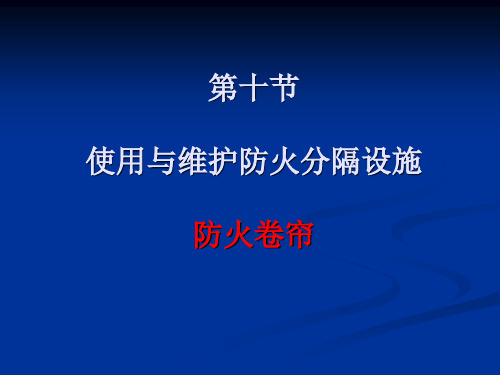 第十节

使用与维护防火分隔设施

防火卷帘